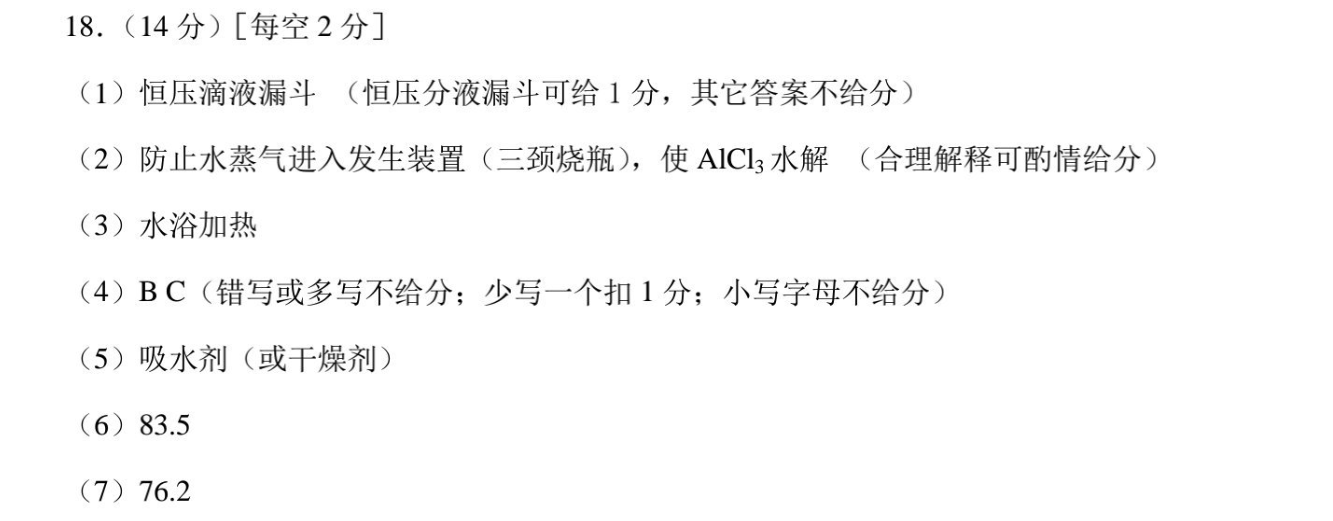 18.（14 分）［每空 2 分］

（1）恒压滴液漏斗 （恒压分液漏斗可给 1 分，其它答案不给分）

（2）防止水蒸气进入发生装置（三颈烧瓶），使 $AlCl_3$ 水解 （合理解释可酌情给分）

（3）水浴加热

（4）B C（错写或多写不给分；少写一个扣 1 分；小写字母不给分）

（5）吸水剂（或干燥剂）

（6）83.5

（7）76.2